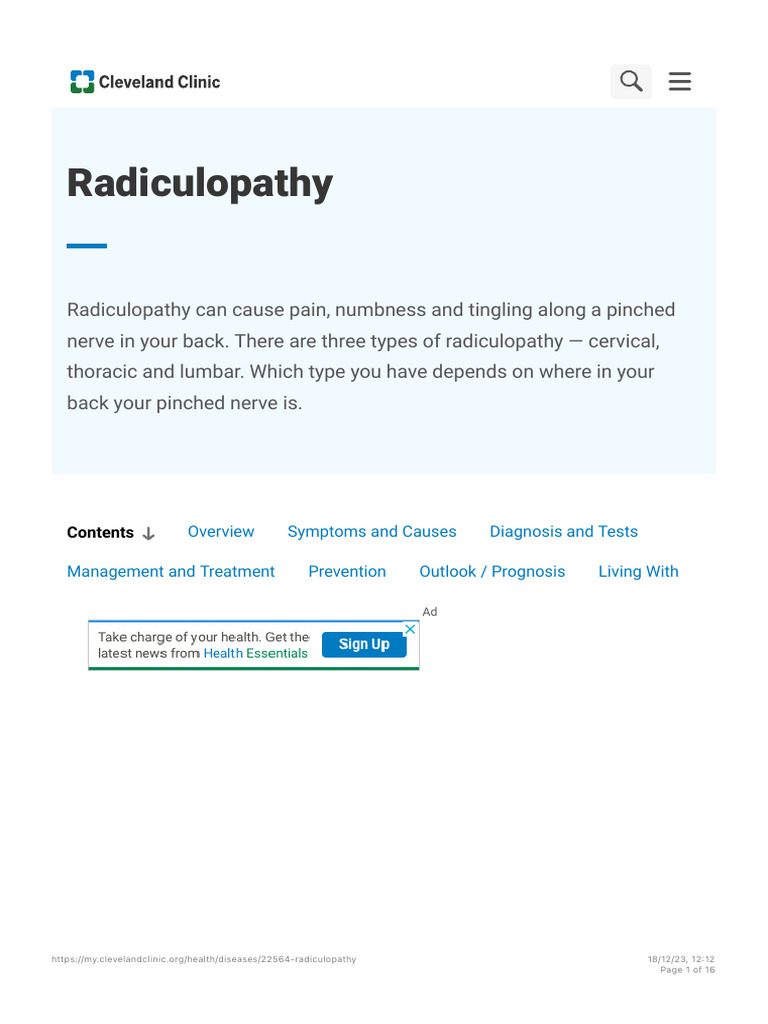 Cleveland Clinic

Radiculopathy

Radiculopathy can cause pain, numbness and tingling along a pinched nerve in your back. There are three types of radiculopathy — cervical, thoracic and lumbar. Which type you have depends on where in your back your pinched nerve is.

Contents ↓ Overview Symptoms and Causes Diagnosis and Tests Management and Treatment Prevention Outlook / Prognosis Living With

Ad

Take charge of your health. Get the latest news from Health Essentials

Sign Up

https://my.clevelandclinic.org/health/diseases/22564-radiculopathy

18/12/23, 12:12
Page 1 of 16